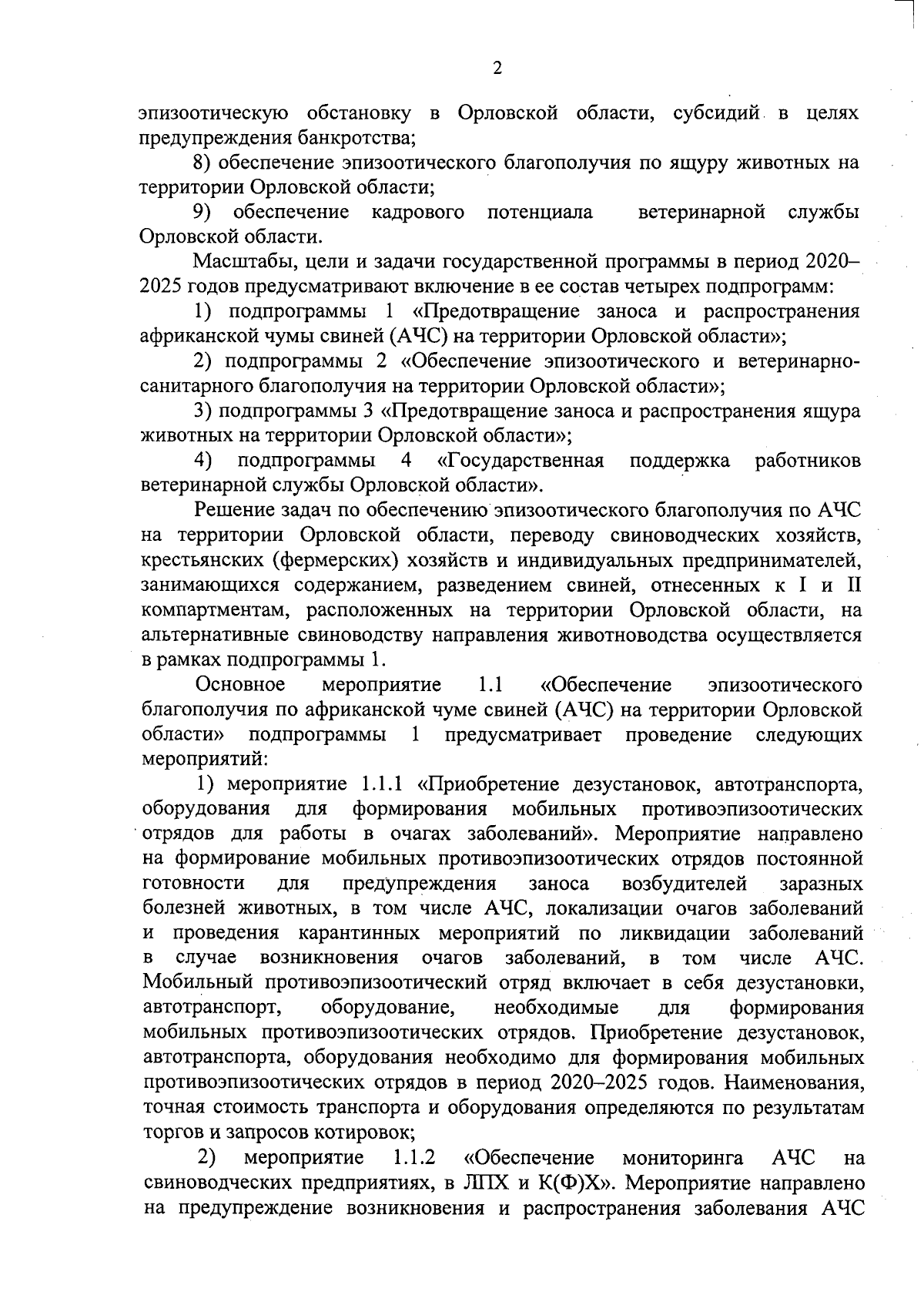 2

эпизоотическую обстановку в Орловской области, субсидий в целях предупреждения банкротства;

8) обеспечение эпизоотического благополучия по ящуру животных на территории Орловской области;

9) обеспечение кадрового потенциала ветеринарной службы Орловской области.

Масштабы, цели и задачи государственной программы в период 2020–2025 годов предусматривают включение в ее состав четырех подпрограмм:

1) подпрограммы 1 «Предотвращение заноса и распространения африканской чумы свиней (АЧС) на территории Орловской области»;

2) подпрограммы 2 «Обеспечение эпизоотического и ветеринарно-санитарного благополучия на территории Орловской области»;

3) подпрограммы 3 «Предотвращение заноса и распространения ящура животных на территории Орловской области»;

4) подпрограммы 4 «Государственная поддержка работников ветеринарной службы Орловской области».

Решение задач по обеспечению эпизоотического благополучия по АЧС на территории Орловской области, переводу свиноводческих хозяйств, крестьянских (фермерских) хозяйств и индивидуальных предпринимателей, занимающихся содержанием, разведением свиней, отнесенных к I и II компартментам, расположенных на территории Орловской области, на альтернативные свиноводству направления животноводства осуществляется в рамках подпрограммы 1.

Основное мероприятие 1.1 «Обеспечение эпизоотического благополучия по африканской чуме свиней (АЧС) на территории Орловской области» подпрограммы 1 предусматривает проведение следующих мероприятий:

1) мероприятие 1.1.1 «Приобретение дезустановок, автотранспорта, оборудования для формирования мобильных противоэпизоотических отрядов для работы в очагах заболеваний». Мероприятие направлено на формирование мобильных противоэпизоотических отрядов постоянной готовности для предупреждения заноса возбудителей заразных болезней животных, в том числе АЧС, локализации очагов заболеваний и проведения карантинных мероприятий по ликвидации заболеваний в случае возникновения очагов заболеваний, в том числе АЧС. Мобильный противоэпизоотический отряд включает в себя дезустановки, автотранспорт, оборудование, необходимые для формирования мобильных противоэпизоотических отрядов. Приобретение дезустановок, автотранспорта, оборудования необходимо для формирования мобильных противоэпизоотических отрядов в период 2020–2025 годов. Наименования, точная стоимость транспорта и оборудования определяются по результатам торгов и запросов котировок;

2) мероприятие 1.1.2 «Обеспечение мониторинга АЧС на свиноводческих предприятиях, в ЛПХ и К(Ф)Х». Мероприятие направлено на предупреждение возникновения и распространения заболевания АЧС